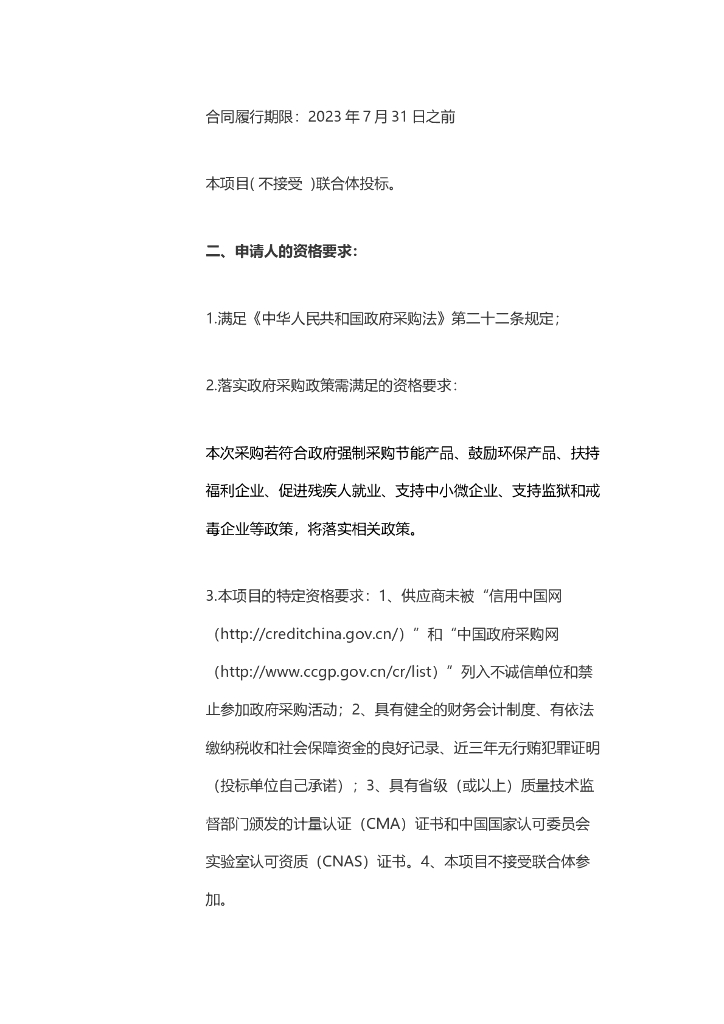 合同履行期限：2023 年 7 月 31 日之前

本项目( 不接受 )联合体投标。

二、申请人的资格要求:

1.满足《中华人民共和国政府采购法》第二十二条规定；

2.落实政府采购政策需满足的资格要求：

本次采购若符合政府强制采购节能产品、鼓励环保产品、扶持福利企业、促进残疾人就业、支持中小微企业、支持监狱和戒毒企业等政策，将落实相关政策。

3.本项目的特定资格要求：1、供应商未被“信用中国网（http://creditchina.gov.cn/）”和“中国政府采购网（http://www.ccgp.gov.cn/cr/list）”列入不诚信单位和禁止参加政府采购活动；2、具有健全的财务会计制度、有依法缴纳税收和社会保障资金的良好记录、近三年无行贿犯罪证明（投标单位自己承诺）；3、具有省级（或以上）质量技术监督部门颁发的计量认证（CMA）证书和中国国家认可委员会实验室认可资质（CNAS）证书。4、本项目不接受联合体参加。